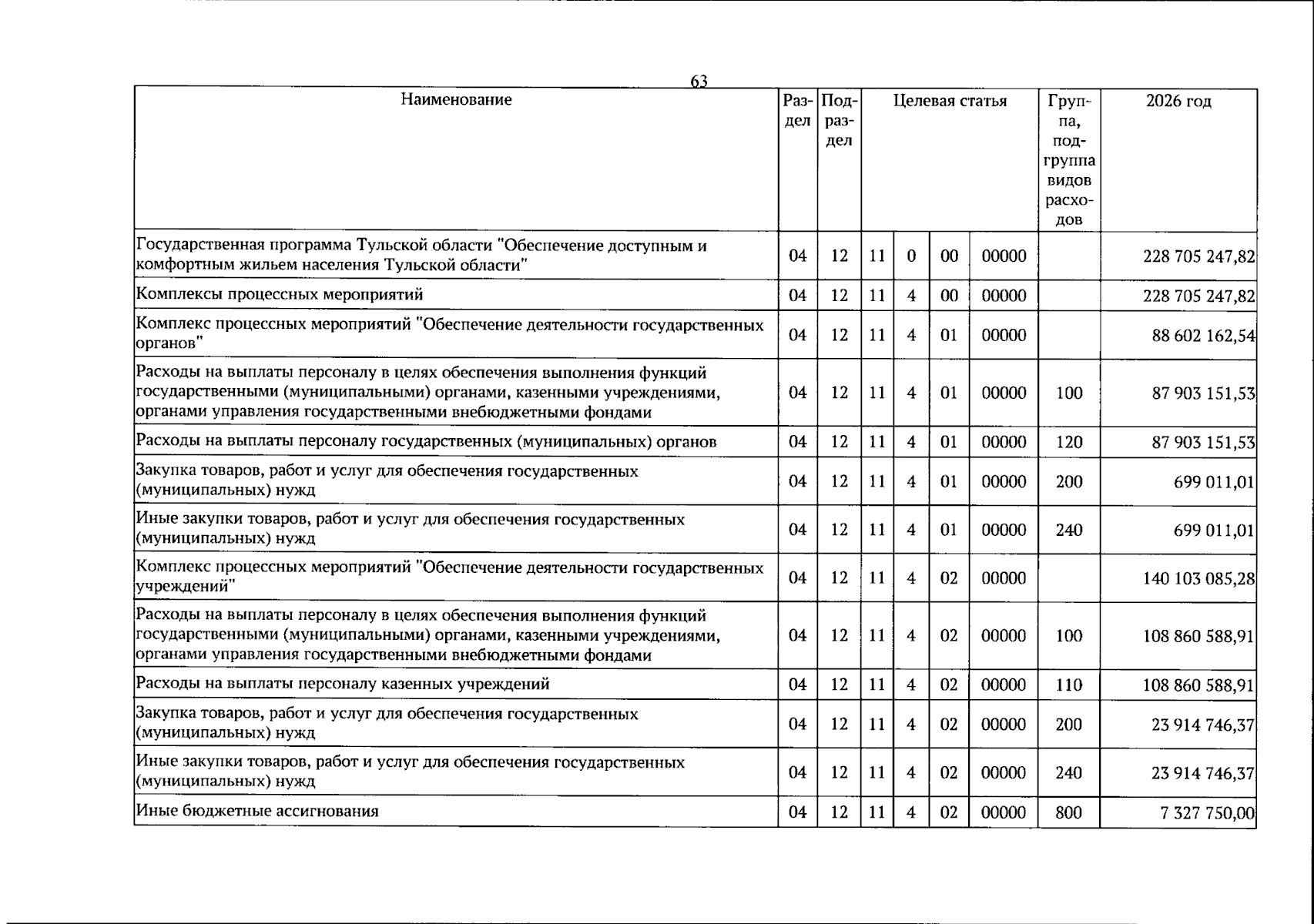 63

| Наименование | Раздел | Подраздел | Целевая статья |  |  |  | Группа, подгруппа видов расходов | 2026 год |
|---|---|---|---|---|---|---|---|---|
| Государственная программа Тульской области "Обеспечение доступным и комфортным жильем населения Тульской области" | 04 | 12 | 11 | 0 | 00 | 00000 |  | 228 705 247,82 |
| Комплексы процессных мероприятий | 04 | 12 | 11 | 4 | 00 | 00000 |  | 228 705 247,82 |
| Комплекс процессных мероприятий "Обеспечение деятельности государственных органов" | 04 | 12 | 11 | 4 | 01 | 00000 |  | 88 602 162,54 |
| Расходы на выплаты персоналу в целях обеспечения выполнения функций государственными (муниципальными) органами, казенными учреждениями, органами управления государственными внебюджетными фондами | 04 | 12 | 11 | 4 | 01 | 00000 | 100 | 87 903 151,53 |
| Расходы на выплаты персоналу государственных (муниципальных) органов | 04 | 12 | 11 | 4 | 01 | 00000 | 120 | 87 903 151,53 |
| Закупка товаров, работ и услуг для обеспечения государственных (муниципальных) нужд | 04 | 12 | 11 | 4 | 01 | 00000 | 200 | 699 011,01 |
| Иные закупки товаров, работ и услуг для обеспечения государственных (муниципальных) нужд | 04 | 12 | 11 | 4 | 01 | 00000 | 240 | 699 011,01 |
| Комплекс процессных мероприятий "Обеспечение деятельности государственных учреждений" | 04 | 12 | 11 | 4 | 02 | 00000 |  | 140 103 085,28 |
| Расходы на выплаты персоналу в целях обеспечения выполнения функций государственными (муниципальными) органами, казенными учреждениями, органами управления государственными внебюджетными фондами | 04 | 12 | 11 | 4 | 02 | 00000 | 100 | 108 860 588,91 |
| Расходы на выплаты персоналу казенных учреждений | 04 | 12 | 11 | 4 | 02 | 00000 | 110 | 108 860 588,91 |
| Закупка товаров, работ и услуг для обеспечения государственных (муниципальных) нужд | 04 | 12 | 11 | 4 | 02 | 00000 | 200 | 23 914 746,37 |
| Иные закупки товаров, работ и услуг для обеспечения государственных (муниципальных) нужд | 04 | 12 | 11 | 4 | 02 | 00000 | 240 | 23 914 746,37 |
| Иные бюджетные ассигнования | 04 | 12 | 11 | 4 | 02 | 00000 | 800 | 7 327 750,00 |